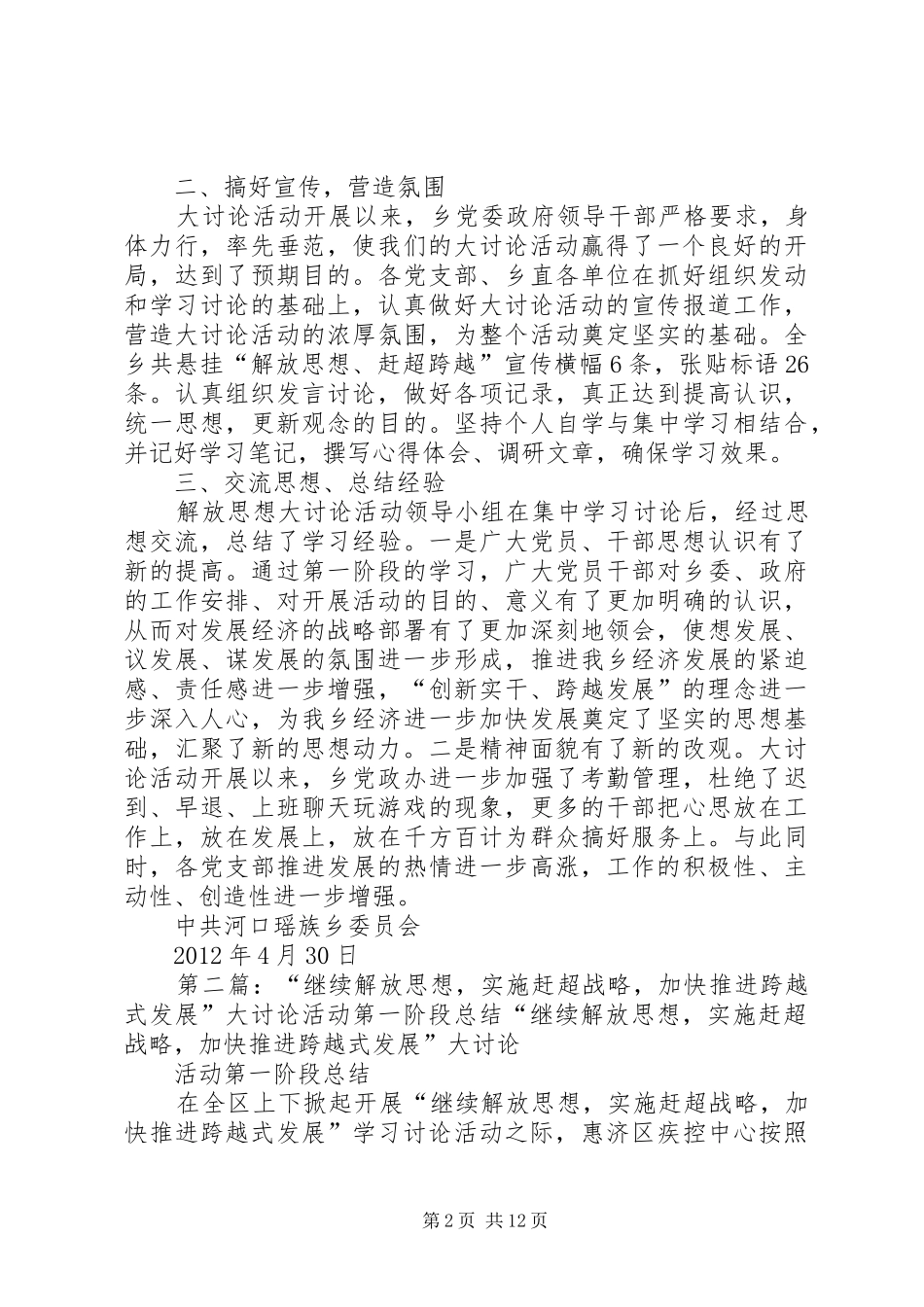 二、搞好宣传，营造氛围

大讨论活动开展以来，乡党委政府领导干部严格要求，身体力行，率先垂范，使我们的大讨论活动赢得了一个良好的开局，达到了预期目的。各党支部、乡直各单位在抓好组织发动和学习讨论的基础上，认真做好大讨论活动的宣传报道工作，营造大讨论活动的浓厚氛围，为整个活动奠定坚实的基础。全乡共悬挂“解放思想、赶超跨越”宣传横幅6条，张贴标语26条。认真组织发言讨论，做好各项记录，真正达到提高认识，统一思想，更新观念的目的。坚持个人自学与集中学习相结合，并记好学习笔记，撰写心得体会、调研文章，确保学习效果。

三、交流思想、总结经验

解放思想大讨论活动领导小组在集中学习讨论后，经过思想交流，总结了学习经验。一是广大党员、干部思想认识有了新的提高。通过第一阶段的学习，广大党员干部对乡委、政府的工作安排、对开展活动的目的、意义有了更加明确的认识，从而对发展经济的战略部署有了更加深刻地领会，使想发展、议发展、谋发展的氛围进一步形成，推进我乡经济发展的紧迫感、责任感进一步增强，“创新实干、跨越发展”的理念进一步深入人心，为我乡经济进一步加快发展奠定了坚实的思想基础，汇聚了新的思想动力。二是精神面貌有了新的改观。大讨论活动开展以来，乡党政办进一步加强了考勤管理，杜绝了迟到、早退、上班聊天玩游戏的现象，更多的干部把心思放在工作上，放在发展上，放在千方百计为群众搞好服务上。与此同时，各党支部推进发展的热情进一步高涨，工作的积极性、主动性、创造性进一步增强。

中共河口瑶族乡委员会

2012年4月30日

第二篇：“继续解放思想，实施赶超战略，加快推进跨越式发展”大讨论活动第一阶段总结“继续解放思想，实施赶超战略，加快推进跨越式发展”大讨论

活动第一阶段总结

在全区上下掀起开展“继续解放思想，实施赶超战略，加快推进跨越式发展”学习讨论活动之际，惠济区疾控中心按照

第2页 共12页